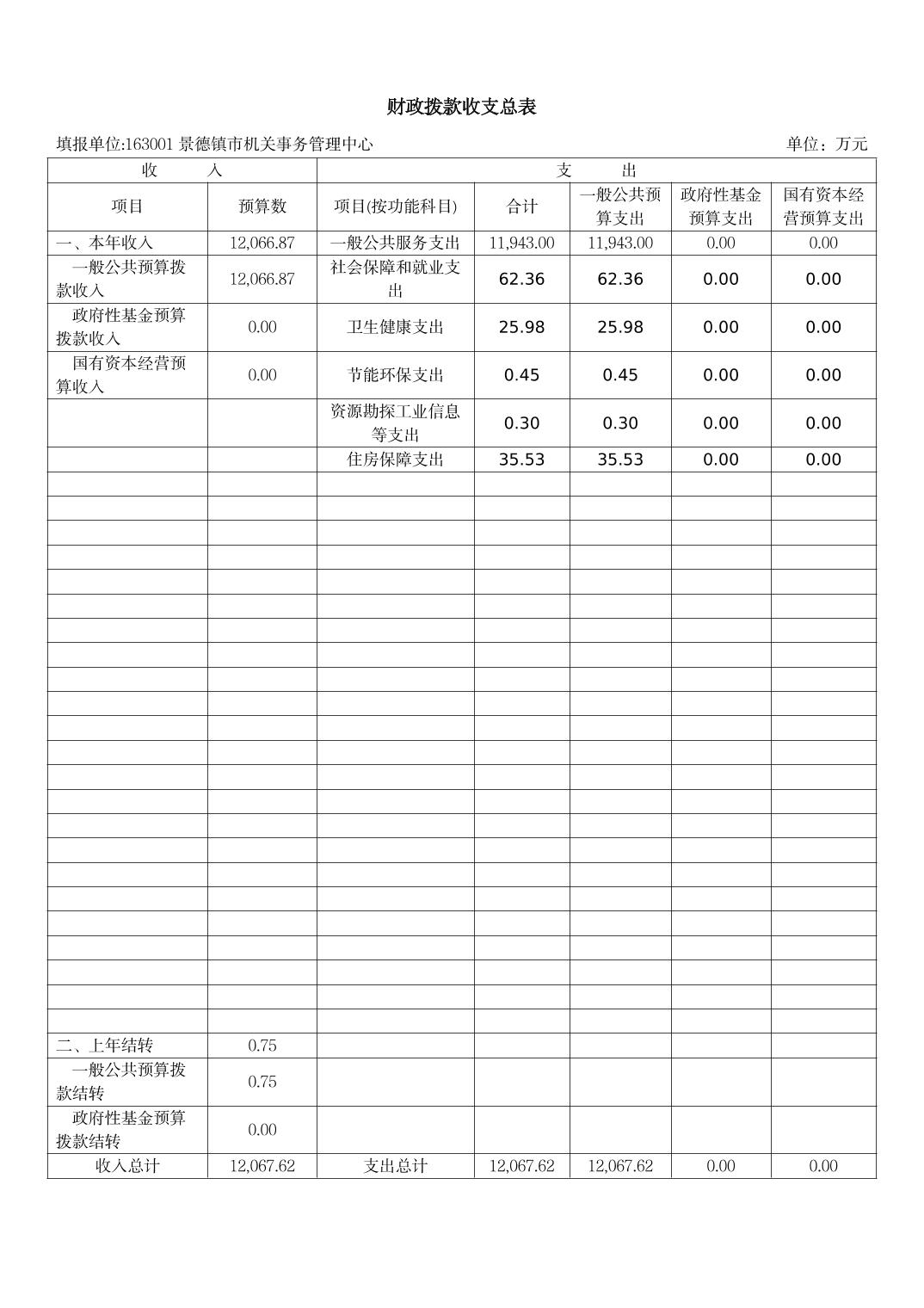 财政拨款收支总表

填报单位:163001 景德镇市机关事务管理中心　　单位：万元

| 收　入 | | 支　出 | | | | |
|---|---|---|---|---|---|---|
| 项目 | 预算数 | 项目(按功能科目) | 合计 | 一般公共预算支出 | 政府性基金预算支出 | 国有资本经营预算支出 |
| 一、本年收入 | 12,066.87 | 一般公共服务支出 | 11,943.00 | 11,943.00 | 0.00 | 0.00 |
| 一般公共预算拨款收入 | 12,066.87 | 社会保障和就业支出 | 62.36 | 62.36 | 0.00 | 0.00 |
| 政府性基金预算拨款收入 | 0.00 | 卫生健康支出 | 25.98 | 25.98 | 0.00 | 0.00 |
| 国有资本经营预算收入 | 0.00 | 节能环保支出 | 0.45 | 0.45 | 0.00 | 0.00 |
| | | 资源勘探工业信息等支出 | 0.30 | 0.30 | 0.00 | 0.00 |
| | | 住房保障支出 | 35.53 | 35.53 | 0.00 | 0.00 |
| 二、上年结转 | 0.75 | | | | | |
| 一般公共预算拨款结转 | 0.75 | | | | | |
| 政府性基金预算拨款结转 | 0.00 | | | | | |
| 收入总计 | 12,067.62 | 支出总计 | 12,067.62 | 12,067.62 | 0.00 | 0.00 |